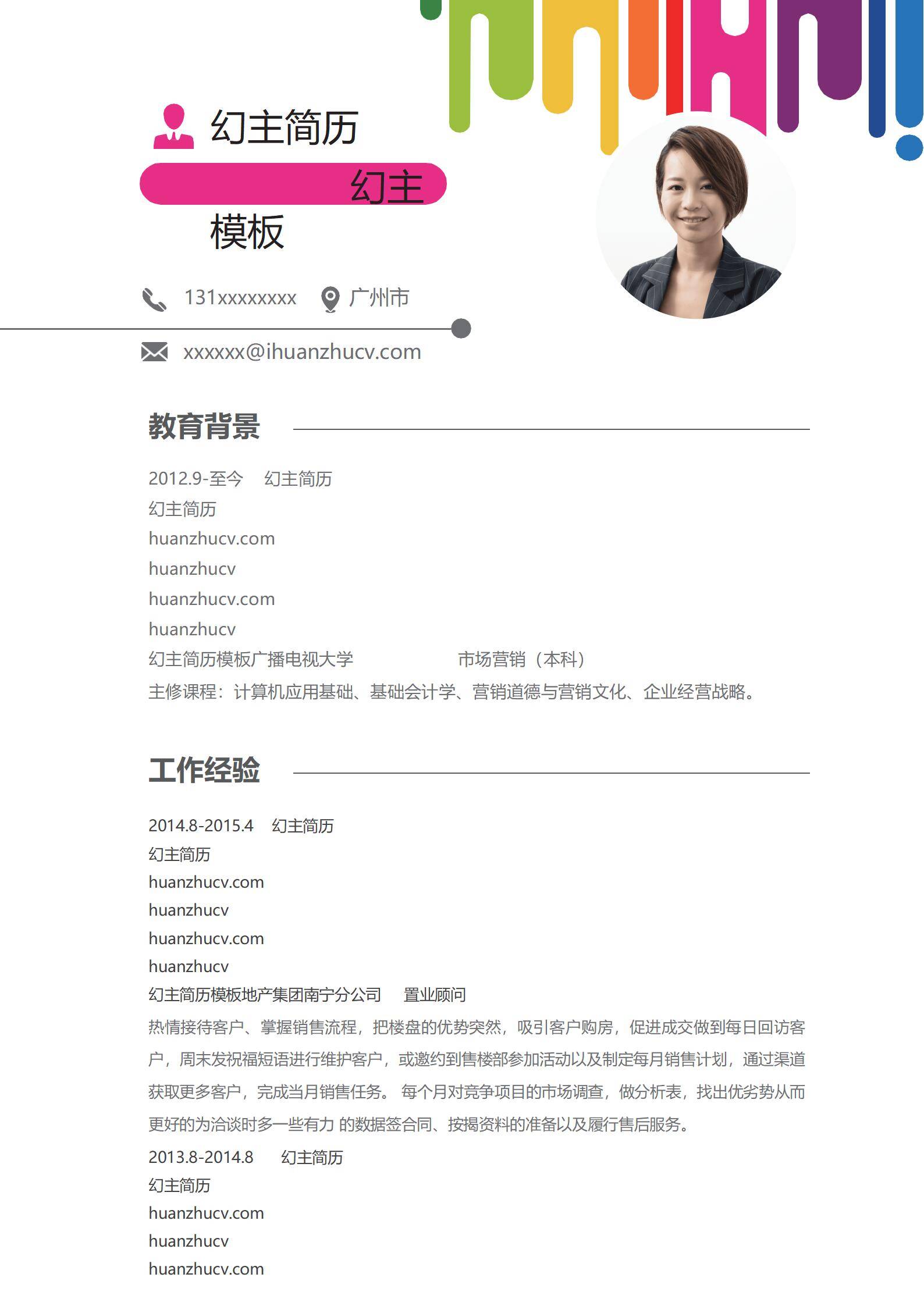 幻主简历

幻主

模板

131xxxxxxxx 广州市

xxxxxx@ihuanzhucv.com

教育背景

2012.9-至今 幻主简历
幻主简历
huanzhucv.com
huanzhucv
huanzhucv.com
huanzhucv
幻主简历模板广播电视大学 市场营销（本科）
主修课程：计算机应用基础、基础会计学、营销道德与营销文化、企业经营战略。

工作经验

2014.8-2015.4 幻主简历
幻主简历
huanzhucv.com
huanzhucv
huanzhucv.com
huanzhucv
幻主简历模板地产集团南宁分公司 置业顾问
热情接待客户、掌握销售流程，把楼盘的优势突然，吸引客户购房，促进成交做到每日回访客户，周末发祝福短语进行维护客户，或邀约到售楼部参加活动以及制定每月销售计划，通过渠道获取更多客户，完成当月销售任务。 每个月对竞争项目的市场调查，做分析表，找出优劣势从而更好的为洽谈时多一些有力 的数据签合同、按揭资料的准备以及履行售后服务。
2013.8-2014.8 幻主简历
幻主简历
huanzhucv.com
huanzhucv
huanzhucv.com